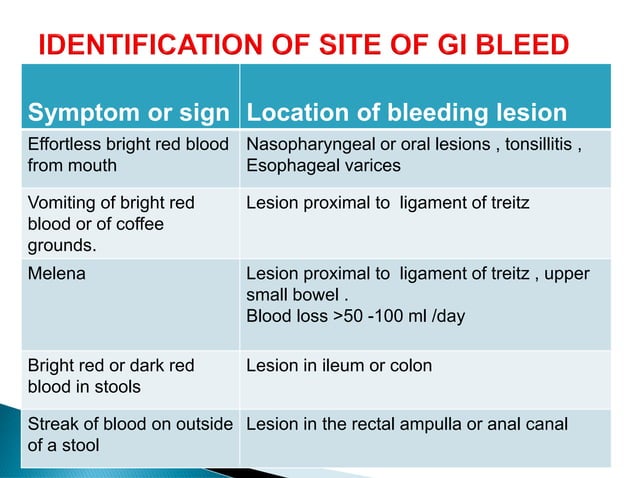 IDENTIFICATION OF SITE OF GI BLEED

| Symptom or sign | Location of bleeding lesion |
|---|---|
| Effortless bright red blood from mouth | Nasopharyngeal or oral lesions , tonsillitis , Esophageal varices |
| Vomiting of bright red blood or of coffee grounds. | Lesion proximal to ligament of treitz |
| Melena | Lesion proximal to ligament of treitz , upper small bowel . Blood loss >50 -100 ml /day |
| Bright red or dark red blood in stools | Lesion in ileum or colon |
| Streak of blood on outside of a stool | Lesion in the rectal ampulla or anal canal |